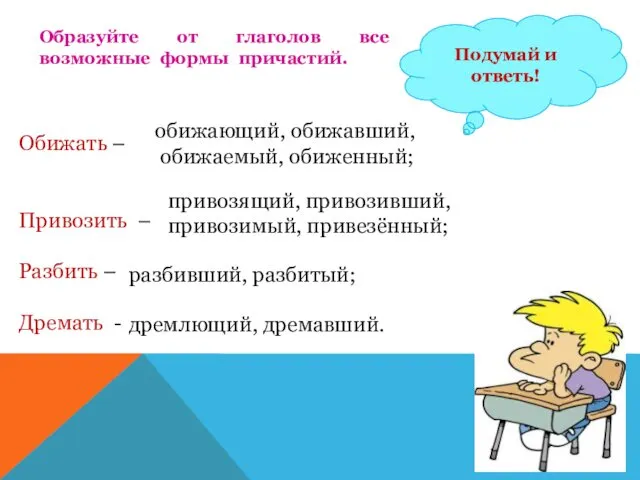 Образуйте от глаголов все возможные формы причастий.

Подумай и ответь!

Обижать – обижающий, обижавший, обижаемый, обиженный;

Привозить – привозящий, привозивший, привозимый, привезённый;

Разбить – разбивший, разбитый;

Дремать - дремлющий, дремавший.